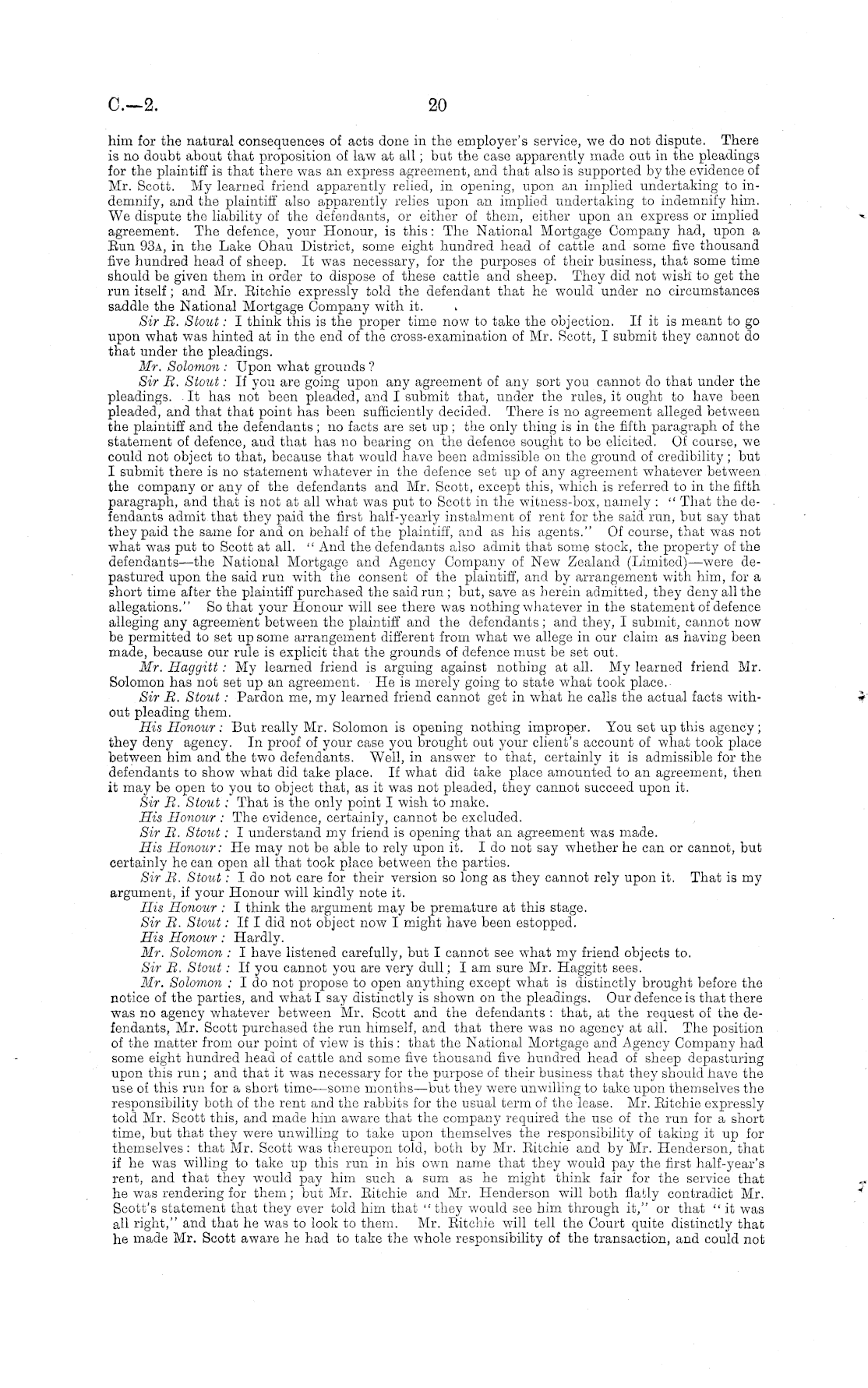 C.—2.

20

him for the natural consequences of acts done in the employer's service, we do not dispute. There is no doubt about that proposition of law at all; but the case apparently made out in the pleadings for the plaintiff is that there was an express agreement, and that also is supported by the evidence of Mr. Scott. My learned friend apparently relied, in opening, upon an implied undertaking to indemnify, and the plaintiff also apparently relies upon an implied undertaking to indemnify him. We dispute the liability of the defendants, or either of them, either upon an express or implied agreement. The defence, your Honour, is this: The National Mortgage Company had, upon a Run 93A, in the Lake Ohau District, some eight hundred head of cattle and some five thousand five hundred head of sheep. It was necessary, for the purposes of their business, that some time should be given them in order to dispose of these cattle and sheep. They did not wish to get the run itself; and Mr. Ritchie expressly told the defendant that he would under no circumstances saddle the National Mortgage Company with it.

Sir R. Stout: I think this is the proper time now to take the objection. If it is meant to go upon what was hinted at in the end of the cross-examination of Mr. Scott, I submit they cannot do that under the pleadings.

Mr. Solomon: Upon what grounds?

Sir R. Stout: If you are going upon any agreement of any sort you cannot do that under the pleadings. It has not been pleaded, and I submit that, under the rules, it ought to have been pleaded, and that that point has been sufficiently decided. There is no agreement alleged between the plaintiff and the defendants; no facts are set up; the only thing is in the fifth paragraph of the statement of defence, and that has no bearing on the defence sought to be elicited. Of course, we could not object to that, because that would have been admissible on the ground of credibility; but I submit there is no statement whatever in the defence set up of any agreement whatever between the company or any of the defendants and Mr. Scott, except this, which is referred to in the fifth paragraph, and that is not at all what was put to Scott in the witness-box, namely: "That the defendants admit that they paid the first half-yearly instalment of rent for the said run, but say that they paid the same for and on behalf of the plaintiff, and as his agents." Of course, that was not what was put to Scott at all. "And the defendants also admit that some stock, the property of the defendants—the National Mortgage and Agency Company of New Zealand (Limited)—were depastured upon the said run with the consent of the plaintiff, and by arrangement with him, for a short time after the plaintiff purchased the said run; but, save as herein admitted, they deny all the allegations." So that your Honour will see there was nothing whatever in the statement of defence alleging any agreement between the plaintiff and the defendants; and they, I submit, cannot now be permitted to set up some arrangement different from what we allege in our claim as having been made, because our rule is explicit that the grounds of defence must be set out.

Mr. Haggitt: My learned friend is arguing against nothing at all. My learned friend Mr. Solomon has not set up an agreement. He is merely going to state what took place.

Sir R. Stout: Pardon me, my learned friend cannot get in what he calls the actual facts without pleading them.

His Honour: But really Mr. Solomon is opening nothing improper. You set up this agency; they deny agency. In proof of your case you brought out your client's account of what took place between him and the two defendants. Well, in answer to that, certainly it is admissible for the defendants to show what did take place. If what did take place amounted to an agreement, then it may be open to you to object that, as it was not pleaded, they cannot succeed upon it.

Sir R. Stout: That is the only point I wish to make.

His Honour: The evidence, certainly, cannot be excluded.

Sir R. Stout: I understand my friend is opening that an agreement was made.

His Honour: He may not be able to rely upon it. I do not say whether he can or cannot, but certainly he can open all that took place between the parties.

Sir R. Stout: I do not care for their version so long as they cannot rely upon it. That is my argument, if your Honour will kindly note it.

His Honour: I think the argument may be premature at this stage.

Sir R. Stout: If I did not object now I might have been estopped.

His Honour: Hardly.

Mr. Solomon: I have listened carefully, but I cannot see what my friend objects to.

Sir R. Stout: If you cannot you are very dull; I am sure Mr. Haggitt sees.

Mr. Solomon: I do not propose to open anything except what is distinctly brought before the notice of the parties, and what I say distinctly is shown on the pleadings. Our defence is that there was no agency whatever between Mr. Scott and the defendants: that, at the request of the defendants, Mr. Scott purchased the run himself, and that there was no agency at all. The position of the matter from our point of view is this: that the National Mortgage and Agency Company had some eight hundred head of cattle and some five thousand five hundred head of sheep depasturing upon this run; and that it was necessary for the purpose of their business that they should have the use of this run for a short time—some months—but they were unwilling to take upon themselves the responsibility both of the rent and the rabbits for the usual term of the lease. Mr. Ritchie expressly told Mr. Scott this, and made him aware that the company required the use of the run for a short time, but that they were unwilling to take upon themselves the responsibility of taking it up for themselves: that Mr. Scott was thereupon told, both by Mr. Ritchie and by Mr. Henderson, that if he was willing to take up this run in his own name that they would pay the first half-year's rent, and that they would pay him such a sum as he might think fair for the service that he was rendering for them; but Mr. Ritchie and Mr. Henderson will both flatly contradict Mr. Scott's statement that they ever told him that "they would see him through it," or that "it was all right," and that he was to look to them. Mr. Ritchie will tell the Court quite distinctly that he made Mr. Scott aware he had to take the whole responsibility of the transaction, and could not